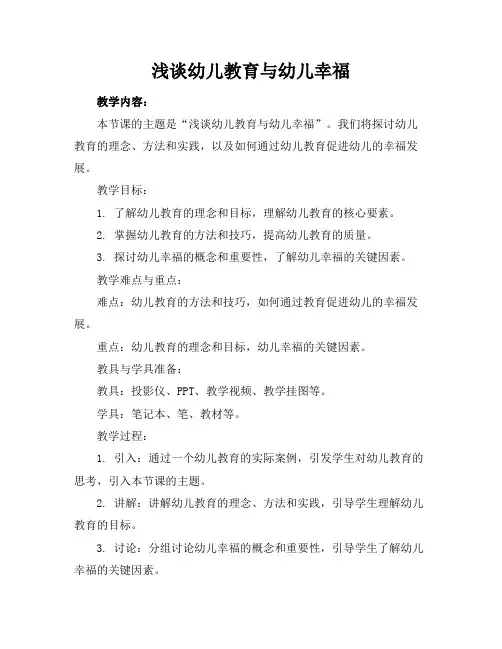 浅谈幼儿教育与幼儿幸福

教学内容：

本节课的主题是“浅谈幼儿教育与幼儿幸福”。我们将探讨幼儿教育的理念、方法和实践，以及如何通过幼儿教育促进幼儿的幸福发展。

教学目标：

1. 了解幼儿教育的理念和目标，理解幼儿教育的核心要素。

2. 掌握幼儿教育的方法和技巧，提高幼儿教育的质量。

3. 探讨幼儿幸福的概念和重要性，了解幼儿幸福的关键因素。

教学难点与重点：

难点：幼儿教育的方法和技巧，如何通过教育促进幼儿的幸福发展。

重点：幼儿教育的理念和目标，幼儿幸福的关键因素。

教具与学具准备：

教具：投影仪、PPT、教学视频、教学挂图等。

学具：笔记本、笔、教材等。

教学过程：

1. 引入：通过一个幼儿教育的实际案例，引发学生对幼儿教育的思考，引入本节课的主题。

2. 讲解：讲解幼儿教育的理念、方法和实践，引导学生理解幼儿教育的目标。

3. 讨论：分组讨论幼儿幸福的概念和重要性，引导学生了解幼儿幸福的关键因素。